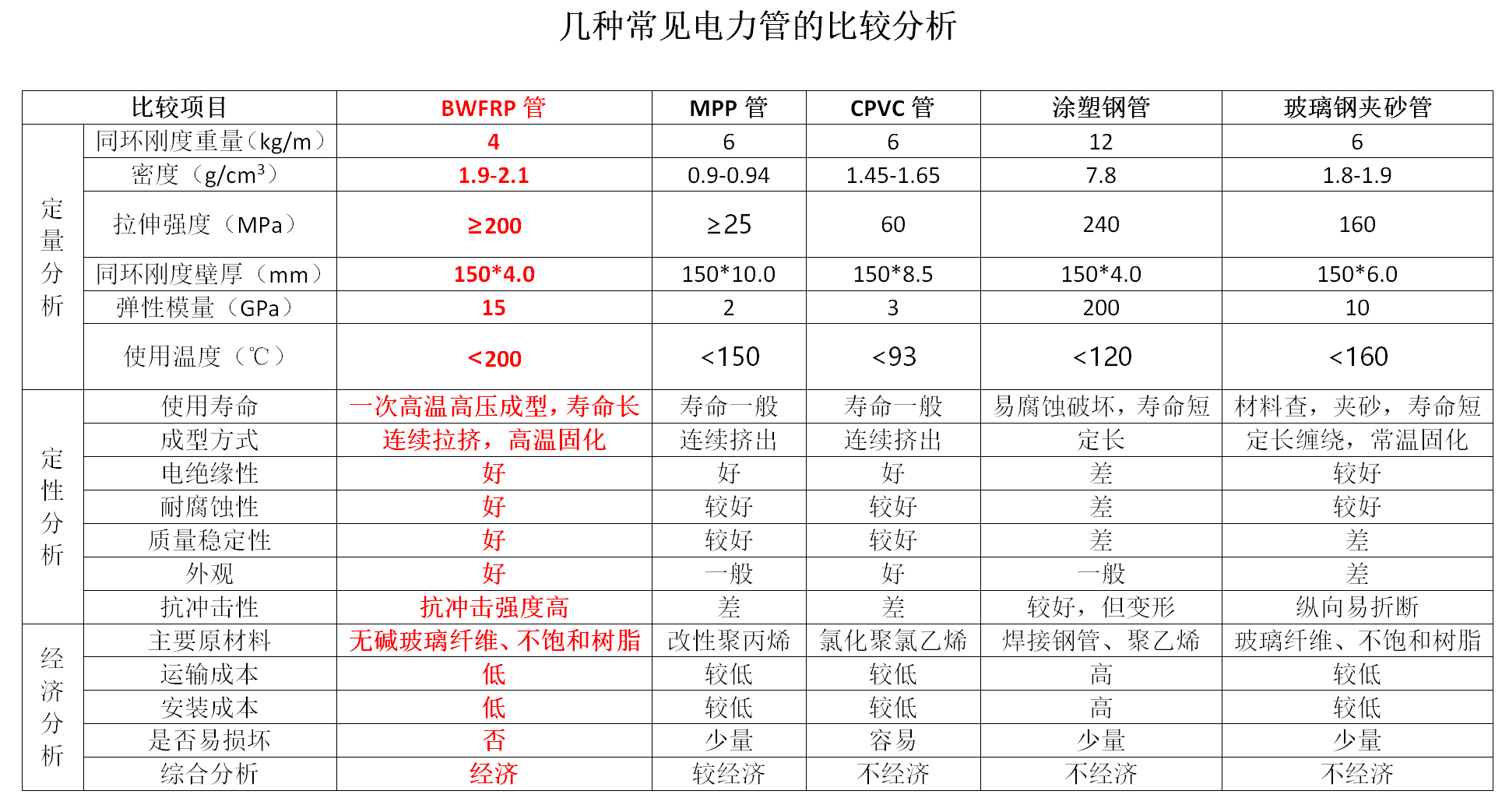 几种常见电力管的比较分析

| 比较项目 | | BWFRP 管 | MPP 管 | CPVC 管 | 涂塑钢管 | 玻璃钢夹砂管 |
|---|---|---|---|---|---|---|
| 定量分析 | 同环刚度重量（kg/m） | 4 | 6 | 6 | 12 | 6 |
| | 密度（g/cm$^3$） | 1.9-2.1 | 0.9-0.94 | 1.45-1.65 | 7.8 | 1.8-1.9 |
| | 拉伸强度（MPa） | ≥200 | ≥25 | 60 | 240 | 160 |
| | 同环刚度壁厚（mm） | 150*4.0 | 150*10.0 | 150*8.5 | 150*4.0 | 150*6.0 |
| | 弹性模量（GPa） | 15 | 2 | 3 | 200 | 10 |
| | 使用温度（℃） | <200 | <150 | <93 | <120 | <160 |
| 定性分析 | 使用寿命 | 一次高温高压成型，寿命长 | 寿命一般 | 寿命一般 | 易腐蚀破坏，寿命短 | 材料查，夹砂，寿命短 |
| | 成型方式 | 连续拉挤，高温固化 | 连续挤出 | 连续挤出 | 定长 | 定长缠绕，常温固化 |
| | 电绝缘性 | 好 | 好 | 好 | 差 | 较好 |
| | 耐腐蚀性 | 好 | 较好 | 较好 | 差 | 较好 |
| | 质量稳定性 | 好 | 较好 | 较好 | 差 | 差 |
| | 外观 | 好 | 一般 | 好 | 一般 | 差 |
| | 抗冲击性 | 抗冲击强度高 | 差 | 差 | 较好，但变形 | 纵向易折断 |
| 经济分析 | 主要原材料 | 无碱玻璃纤维、不饱和树脂 | 改性聚丙烯 | 氯化聚氯乙烯 | 焊接钢管、聚乙烯 | 玻璃纤维、不饱和树脂 |
| | 运输成本 | 低 | 较低 | 较低 | 高 | 较低 |
| | 安装成本 | 低 | 较低 | 较低 | 高 | 较低 |
| | 是否易损坏 | 否 | 少量 | 容易 | 少量 | 少量 |
| | 综合分析 | 经济 | 较经济 | 不经济 | 不经济 | 不经济 |